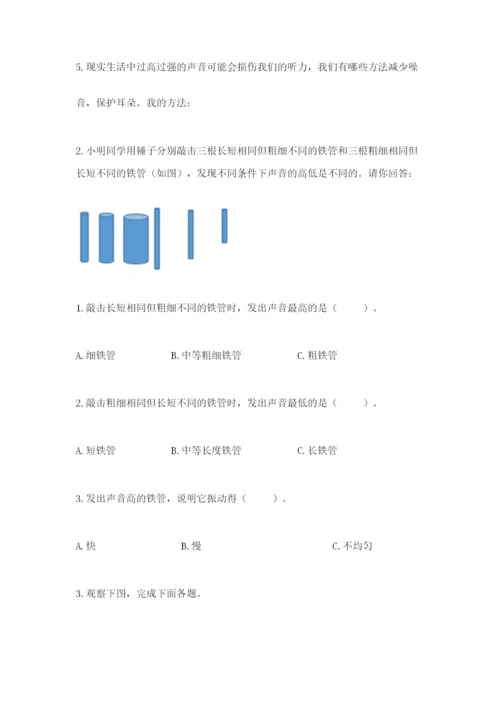 5. 现实生活中过高过强的声音可能会损伤我们的听力，我们有哪些方法减少噪音，保护耳朵。我的方法：

2. 小明同学用锤子分别敲击三根长短相同但粗细不同的铁管和三根粗细相同但长短不同的铁管（如图），发现不同条件下声音的高低是不同的。请你回答：

1. 敲击长短相同但粗细不同的铁管时，发出声音最高的是（　　）。

A. 细铁管　　B. 中等粗细铁管　　C. 粗铁管

2. 敲击粗细相同但长短不同的铁管时，发出声音最低的是（　　）。

A. 短铁管　　B. 中等长度铁管　　C. 长铁管

3. 发出声音高的铁管，说明它振动得（　　）。

A. 快　　B. 慢　　C. 不均匀

3. 观察下图，完成下面各题。